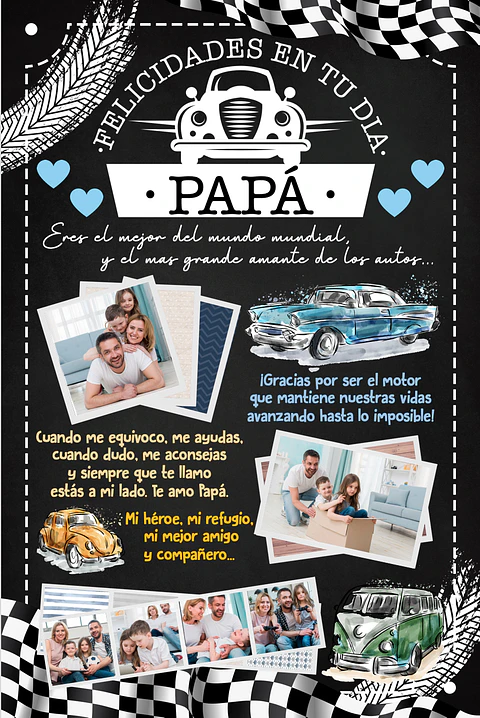 ·FELICIDADES EN TU DIA·

· PAPÁ ·

Eres el mejor del mundo mundial, y el mas grande amante de los autos...

¡Gracias por ser el motor que mantiene nuestras vidas avanzando hasta lo imposible!

Cuando me equivoco, me ayudas, cuando dudo, me aconsejas y siempre que te llamo estás a mi lado. Te amo Papá.

Mi héroe, mi refugio, mi mejor amigo y compañero...